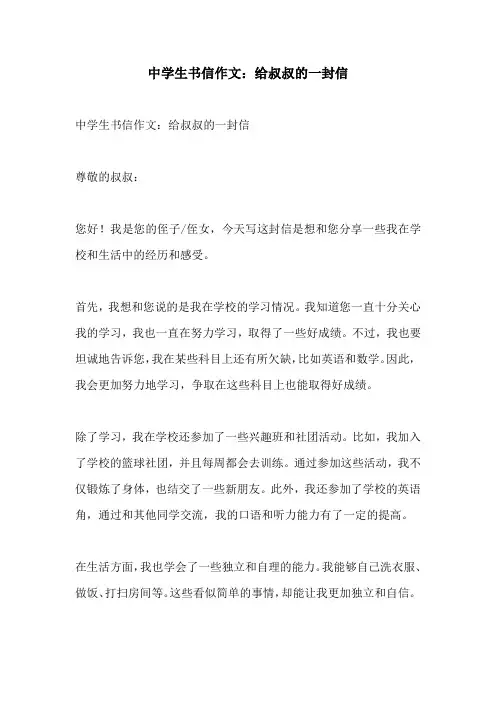 中学生书信作文：给叔叔的一封信

中学生书信作文：给叔叔的一封信

尊敬的叔叔：

您好！我是您的侄子/侄女，今天写这封信是想和您分享一些我在学校和生活中的经历和感受。

首先，我想和您说的是我在学校的学习情况。我知道您一直十分关心我的学习，我也一直在努力学习，取得了一些好成绩。不过，我也要坦诚地告诉您，我在某些科目上还有所欠缺，比如英语和数学。因此，我会更加努力地学习，争取在这些科目上也能取得好成绩。

除了学习，我在学校还参加了一些兴趣班和社团活动。比如，我加入了学校的篮球社团，并且每周都会去训练。通过参加这些活动，我不仅锻炼了身体，也结交了一些新朋友。此外，我还参加了学校的英语角，通过和其他同学交流，我的口语和听力能力有了一定的提高。

在生活方面，我也学会了一些独立和自理的能力。我能够自己洗衣服、做饭、打扫房间等。这些看似简单的事情，却能让我更加独立和自信。